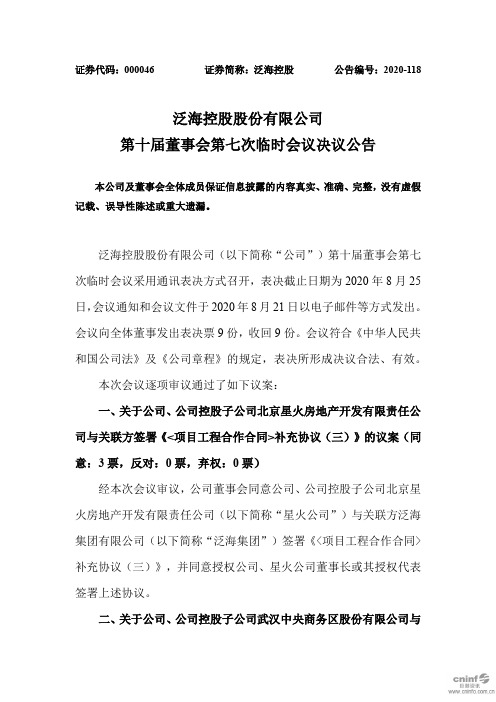 证券代码：000046　　证券简称：泛海控股　　公告编号：2020-118

泛海控股股份有限公司
第十届董事会第七次临时会议决议公告

本公司及董事会全体成员保证信息披露的内容真实、准确、完整，没有虚假记载、误导性陈述或重大遗漏。

泛海控股股份有限公司（以下简称“公司”）第十届董事会第七次临时会议采用通讯表决方式召开，表决截止日期为 2020 年 8 月 25 日，会议通知和会议文件于 2020 年 8 月 21 日以电子邮件等方式发出。会议向全体董事发出表决票 9 份，收回 9 份。会议符合《中华人民共和国公司法》及《公司章程》的规定，表决所形成决议合法、有效。

本次会议逐项审议通过了如下议案：

一、关于公司、公司控股子公司北京星火房地产开发有限责任公司与关联方签署《<项目工程合作合同>补充协议（三）》的议案（同意：3 票，反对：0 票，弃权：0 票）

经本次会议审议，公司董事会同意公司、公司控股子公司北京星火房地产开发有限责任公司（以下简称“星火公司”）与关联方泛海集团有限公司（以下简称“泛海集团”）签署《<项目工程合作合同>补充协议（三）》，并同意授权公司、星火公司董事长或其授权代表签署上述协议。

二、关于公司、公司控股子公司武汉中央商务区股份有限公司与

cninf 巨潮资讯 www.cninfo.com.cn